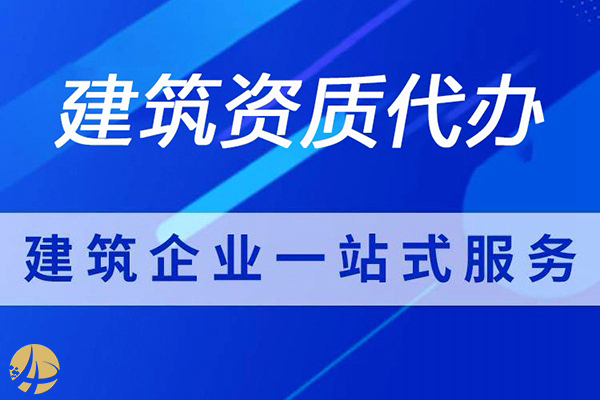 建筑资质代办

建筑企业一站式服务